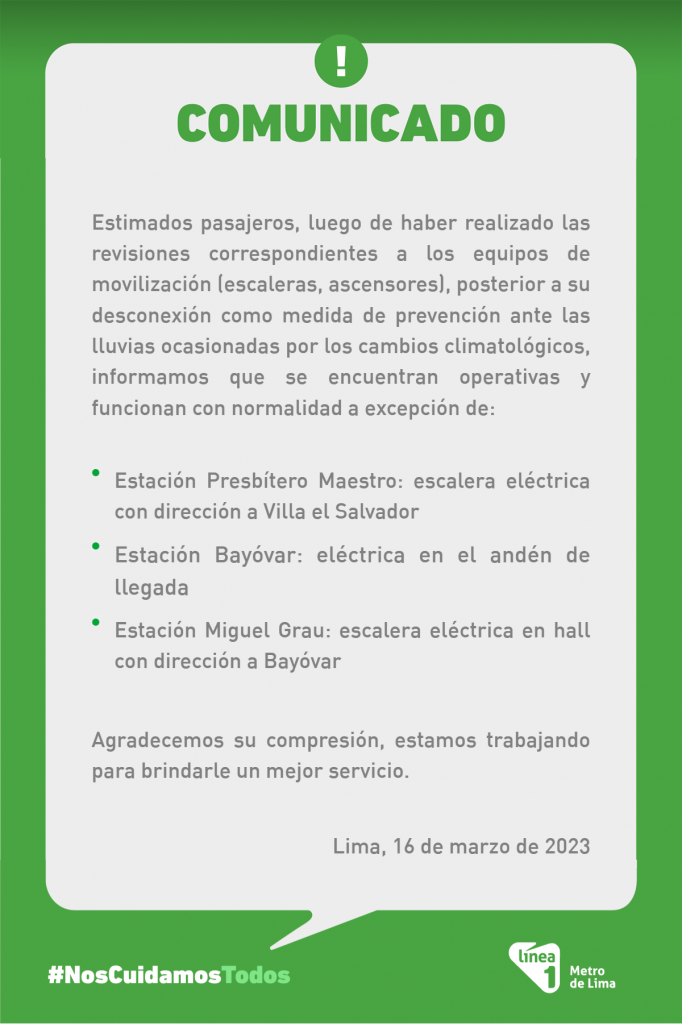 !

COMUNICADO

Estimados pasajeros, luego de haber realizado las revisiones correspondientes a los equipos de movilización (escaleras, ascensores), posterior a su desconexión como medida de prevención ante las lluvias ocasionadas por los cambios climatológicos, informamos que se encuentran operativas y funcionan con normalidad a excepción de:

• Estación Presbítero Maestro: escalera eléctrica con dirección a Villa el Salvador
• Estación Bayóvar: eléctrica en el andén de llegada
• Estación Miguel Grau: escalera eléctrica en hall con dirección a Bayóvar

Agradecemos su compresión, estamos trabajando para brindarle un mejor servicio.

Lima, 16 de marzo de 2023

#NosCuidamosTodos

línea 1 Metro de Lima